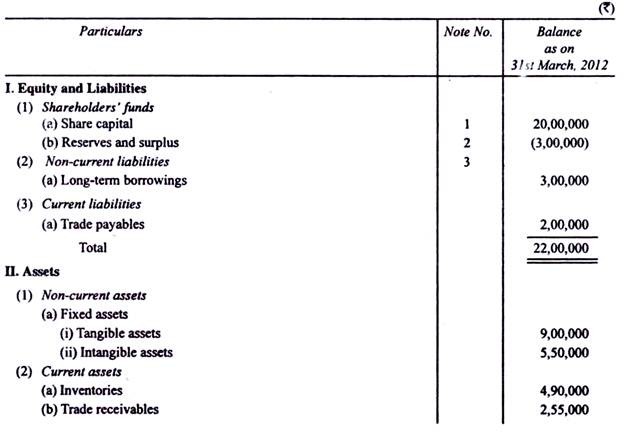 (₹)

| Particulars | Note No. | Balance as on 31st March, 2012 |
|---|---|---|
| I. Equity and Liabilities | | |
| (1) Shareholders' funds | | |
| (a) Share capital | 1 | 20,00,000 |
| (b) Reserves and surplus | 2 | (3,00,000) |
| (2) Non-current liabilities | 3 | |
| (a) Long-term borrowings | | 3,00,000 |
| (3) Current liabilities | | |
| (a) Trade payables | | 2,00,000 |
| Total | | 22,00,000 |
| II. Assets | | |
| (1) Non-current assets | | |
| (a) Fixed assets | | |
| (i) Tangible assets | | 9,00,000 |
| (ii) Intangible assets | | 5,50,000 |
| (2) Current assets | | |
| (a) Inventories | | 4,90,000 |
| (b) Trade receivables | | 2,55,000 |